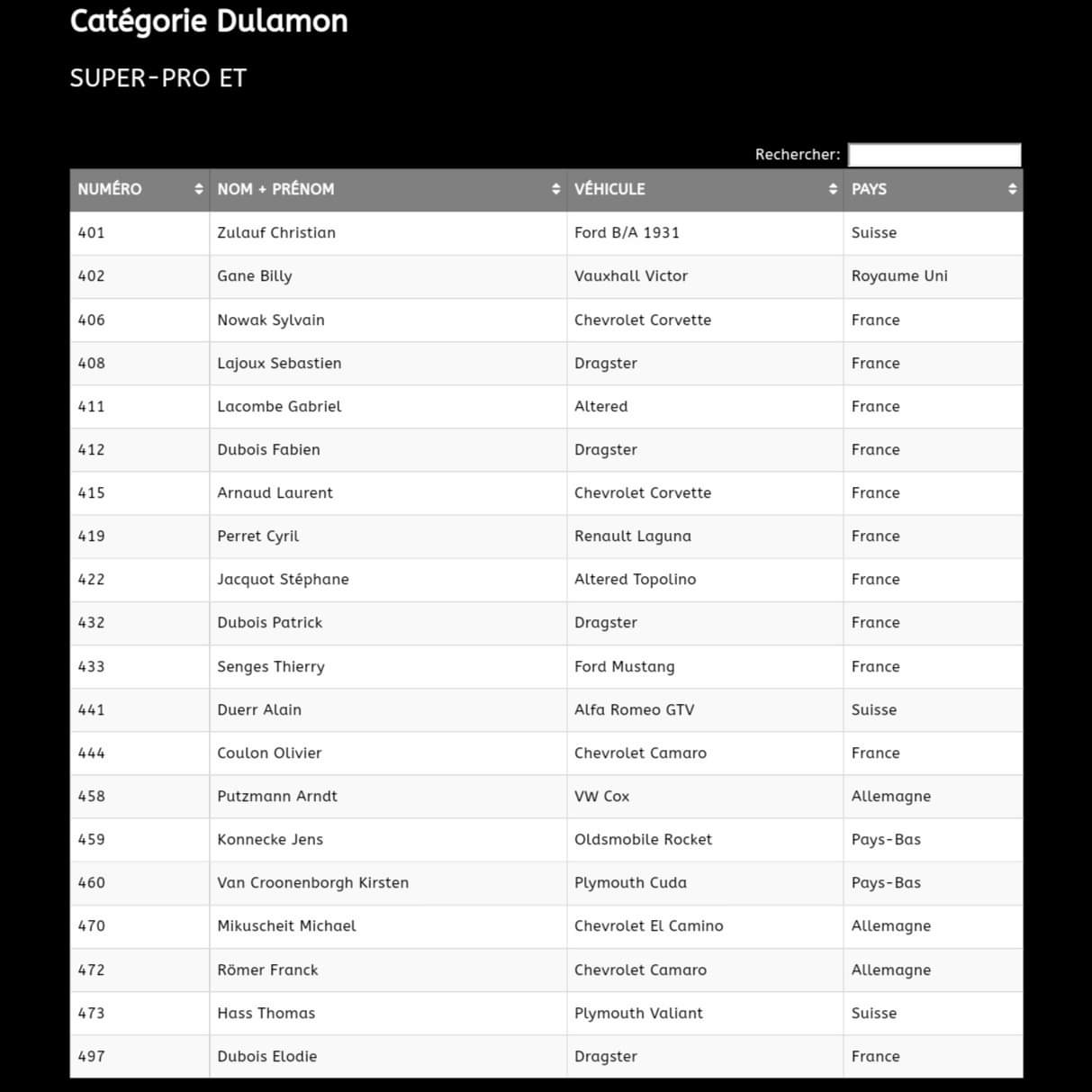 Catégorie Dulamon

SUPER-PRO ET

Rechercher:

| NUMÉRO | NOM + PRÉNOM | VÉHICULE | PAYS |
|---|---|---|---|
| 401 | Zulauf Christian | Ford B/A 1931 | Suisse |
| 402 | Gane Billy | Vauxhall Victor | Royaume Uni |
| 406 | Nowak Sylvain | Chevrolet Corvette | France |
| 408 | Lajoux Sebastien | Dragster | France |
| 411 | Lacombe Gabriel | Altered | France |
| 412 | Dubois Fabien | Dragster | France |
| 415 | Arnaud Laurent | Chevrolet Corvette | France |
| 419 | Perret Cyril | Renault Laguna | France |
| 422 | Jacquot Stéphane | Altered Topolino | France |
| 432 | Dubois Patrick | Dragster | France |
| 433 | Senges Thierry | Ford Mustang | France |
| 441 | Duerr Alain | Alfa Romeo GTV | Suisse |
| 444 | Coulon Olivier | Chevrolet Camaro | France |
| 458 | Putzmann Arndt | VW Cox | Allemagne |
| 459 | Konnecke Jens | Oldsmobile Rocket | Pays-Bas |
| 460 | Van Croonenborgh Kirsten | Plymouth Cuda | Pays-Bas |
| 470 | Mikuscheit Michael | Chevrolet El Camino | Allemagne |
| 472 | Römer Franck | Chevrolet Camaro | Allemagne |
| 473 | Hass Thomas | Plymouth Valiant | Suisse |
| 497 | Dubois Elodie | Dragster | France |